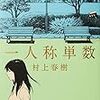 一人称単数
村上春樹